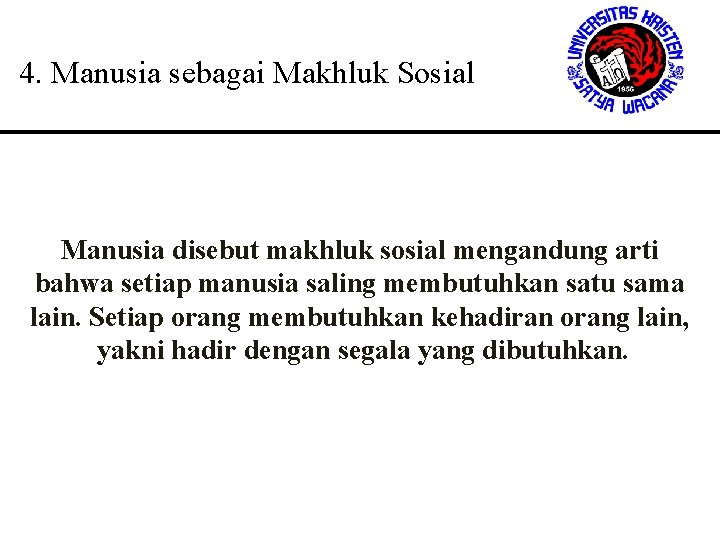 4. Manusia sebagai Makhluk Sosial

UNIVERSITAS KRISTEN SATYA WACANA
1956

Manusia disebut makhluk sosial mengandung arti bahwa setiap manusia saling membutuhkan satu sama lain. Setiap orang membutuhkan kehadiran orang lain, yakni hadir dengan segala yang dibutuhkan.